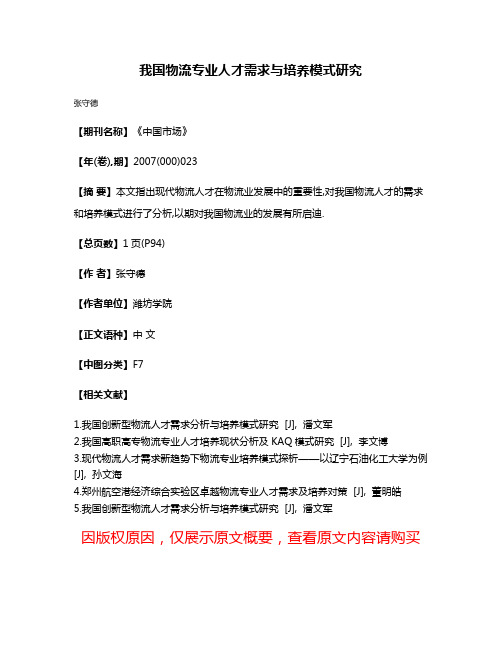 我国物流专业人才需求与培养模式研究

张守德

【期刊名称】《中国市场》

【年(卷),期】2007(000)023

【摘 要】本文指出现代物流人才在物流业发展中的重要性,对我国物流人才的需求和培养模式进行了分析,以期对我国物流业的发展有所启迪.

【总页数】1页(P94)

【作 者】张守德

【作者单位】潍坊学院

【正文语种】中 文

【中图分类】F7

【相关文献】

1.我国创新型物流人才需求分析与培养模式研究 [J], 潘文军
2.我国高职高专物流专业人才培养现状分析及 KAQ 模式研究 [J], 李文博
3.现代物流人才需求新趋势下物流专业培养模式探析——以辽宁石油化工大学为例 [J], 孙文海
4.郑州航空港经济综合实验区卓越物流专业人才需求及培养对策 [J], 董明皓
5.我国创新型物流人才需求分析与培养模式研究 [J], 潘文军

因版权原因，仅展示原文概要，查看原文内容请购买